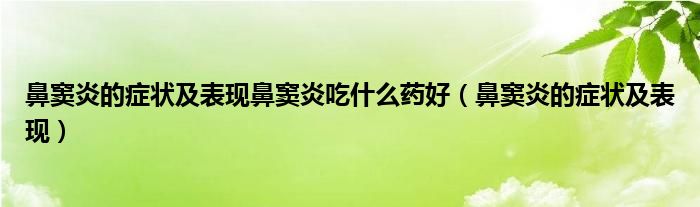 鼻窦炎的症状及表现鼻窦炎吃什么药好（鼻窦炎的症状及表现）